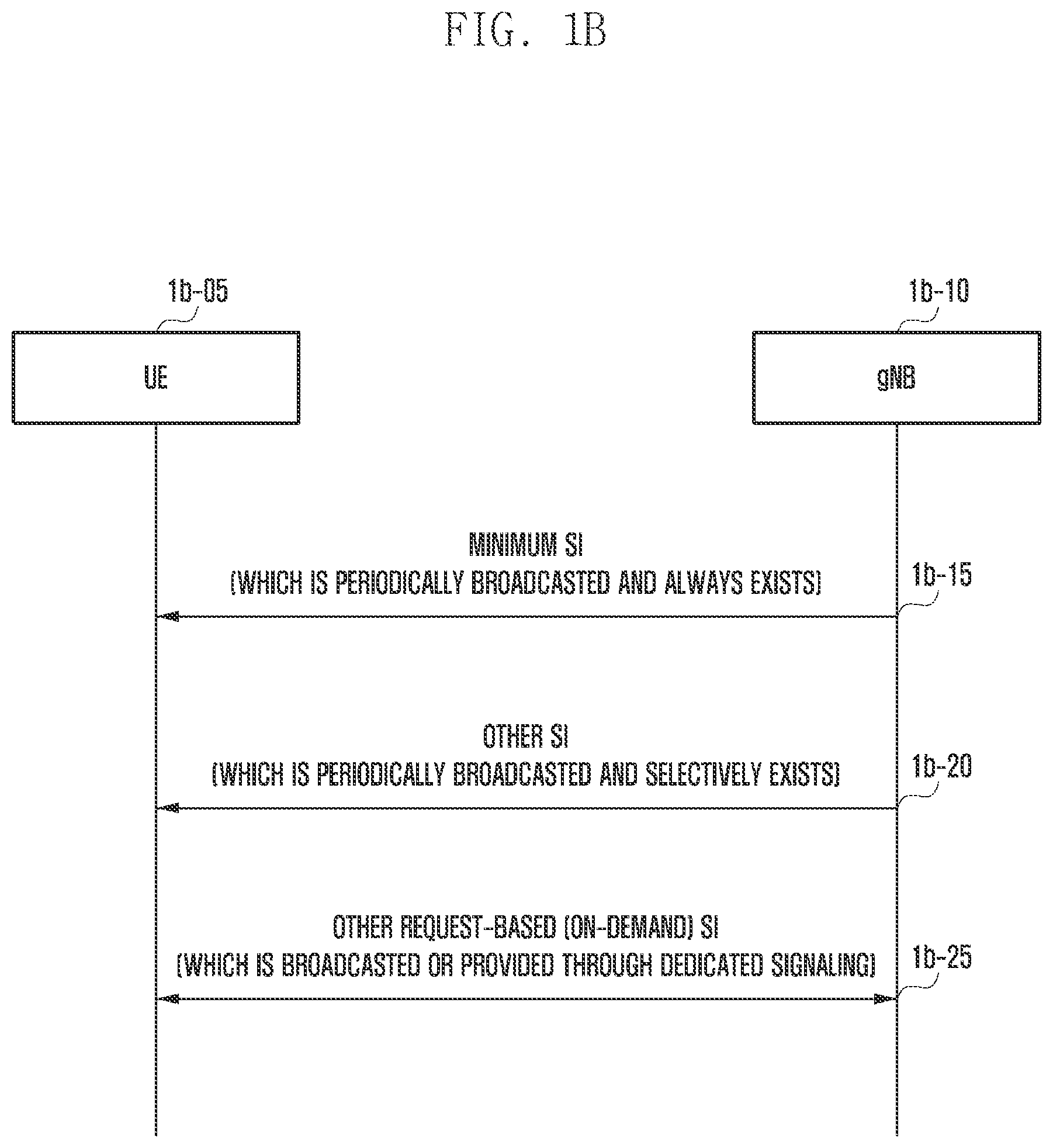 FIG. 1B

1b-05

UE

1b-10

gNB

MINIMUM SI
(WHICH IS PERIODICALLY BROADCASTED AND ALWAYS EXISTS)

1b-15

OTHER SI
(WHICH IS PERIODICALLY BROADCASTED AND SELECTIVELY EXISTS)

1b-20

OTHER REQUEST-BASED (ON-DEMAND) SI
(WHICH IS BROADCASTED OR PROVIDED THROUGH DEDICATED SIGNALING)

1b-25